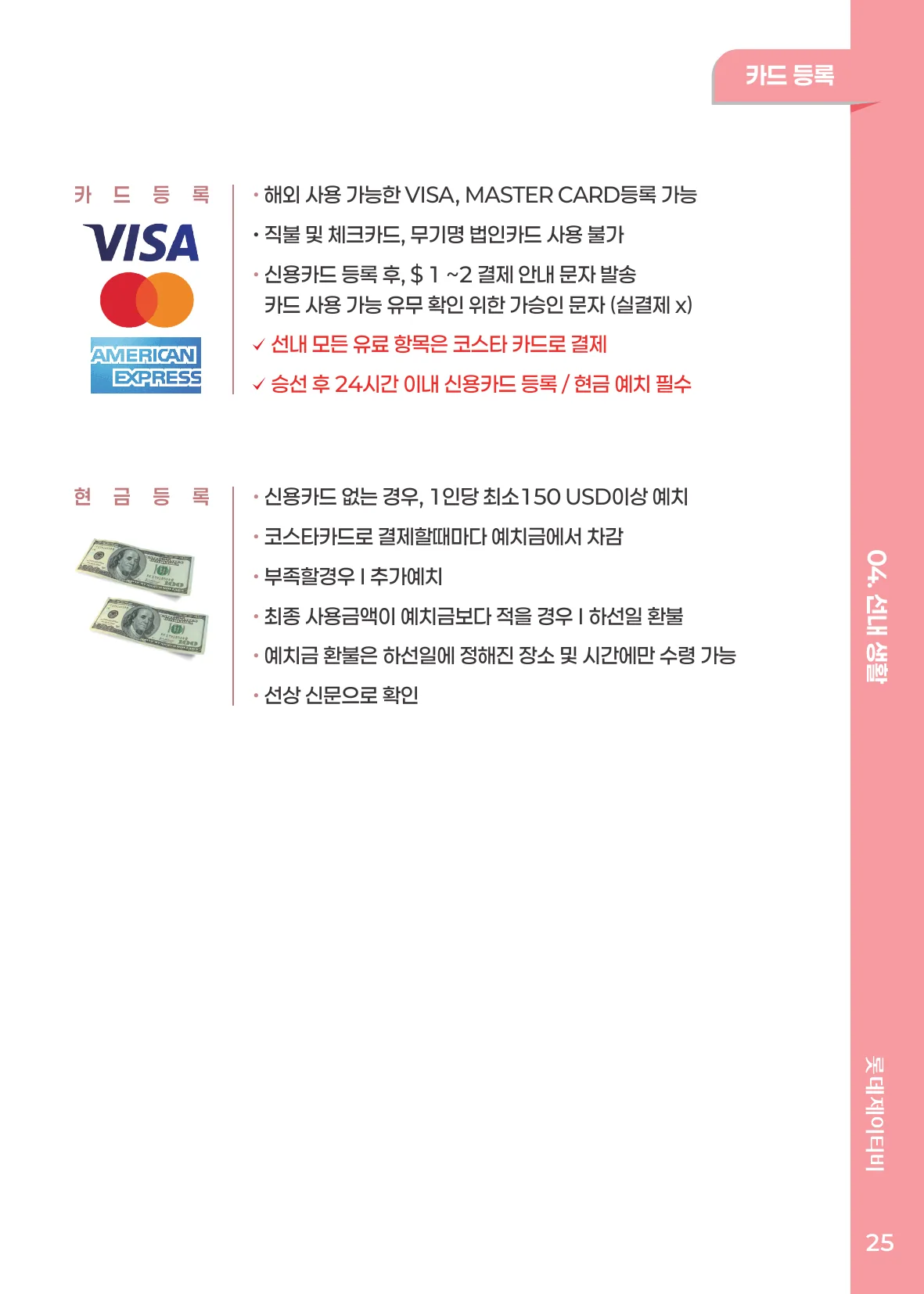 카드 등록

카 드 등 록

VISA

AMERICAN EXPRESS

· 해외 사용 가능한 VISA, MASTER CARD등록 가능

· 직불 및 체크카드, 무기명 법인카드 사용 불가

· 신용카드 등록 후, $ 1 ~2 결제 안내 문자 발송
카드 사용 가능 유무 확인 위한 가승인 문자 (실결제 x)

✓ 선내 모든 유료 항목은 코스타 카드로 결제

✓ 승선 후 24시간 이내 신용카드 등록 / 현금 예치 필수

현 금 등 록

· 신용카드 없는 경우, 1인당 최소150 USD이상 예치

· 코스타카드로 결제할때마다 예치금에서 차감

· 부족할경우 I 추가예치

· 최종 사용금액이 예치금보다 적을 경우 I 하선일 환불

· 예치금 환불은 하선일에 정해진 장소 및 시간에만 수령 가능

· 선상 신문으로 확인

04. 선내 생활

롯데제이티비

25